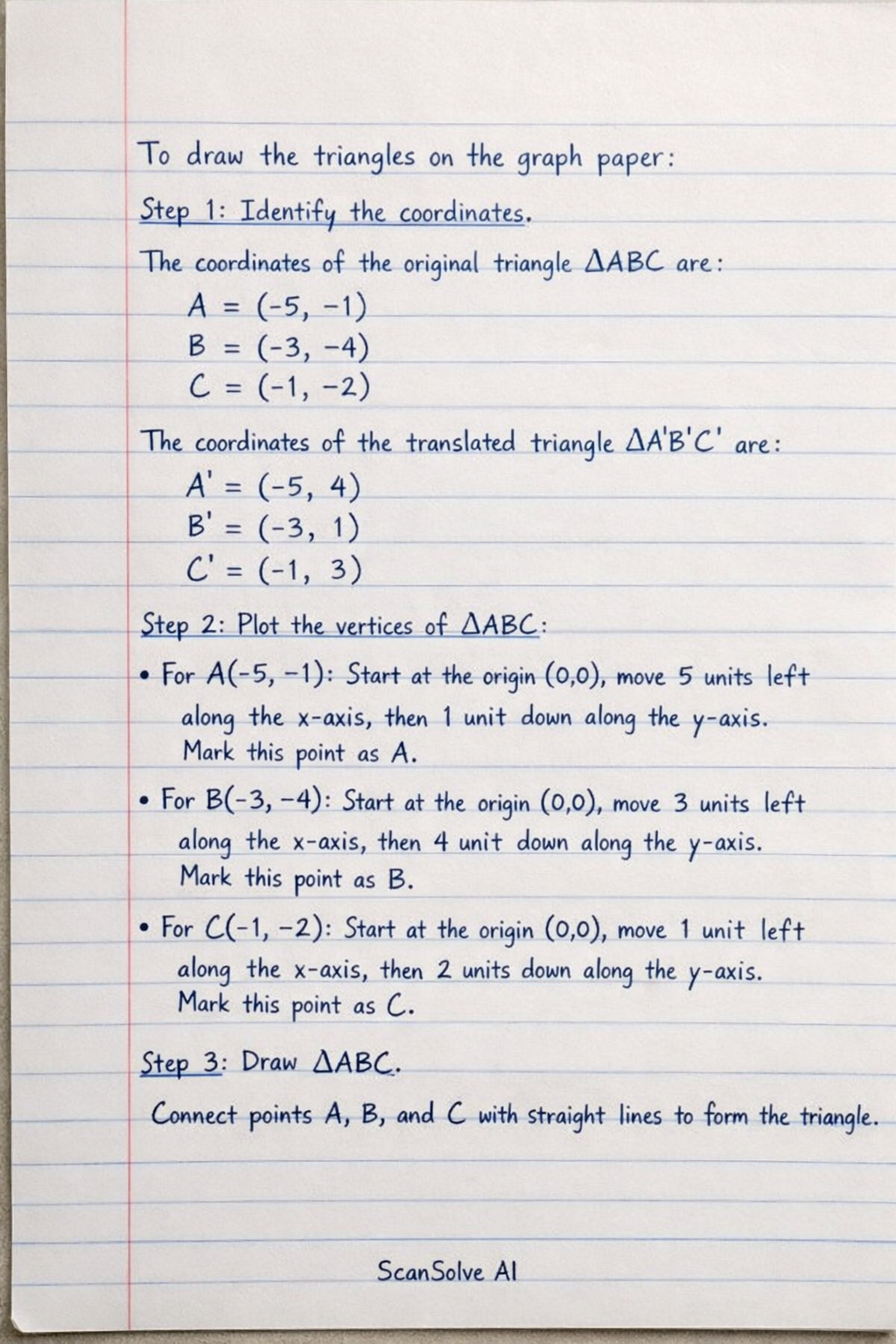 To draw the triangles on the graph paper:

Step 1: Identify the coordinates.

The coordinates of the original triangle $\Delta ABC$ are:
$A = (-5, -1)$
$B = (-3, -4)$
$C = (-1, -2)$

The coordinates of the translated triangle $\Delta A'B'C'$ are:
$A' = (-5, 4)$
$B' = (-3, 1)$
$C' = (-1, 3)$

Step 2: Plot the vertices of $\Delta ABC$:

• For $A(-5, -1)$: Start at the origin $(0,0)$, move 5 units left along the x-axis, then 1 unit down along the y-axis. Mark this point as A.

• For $B(-3, -4)$: Start at the origin $(0,0)$, move 3 units left along the x-axis, then 4 unit down along the y-axis. Mark this point as B.

• For $C(-1, -2)$: Start at the origin $(0,0)$, move 1 unit left along the x-axis, then 2 units down along the y-axis. Mark this point as C.

Step 3: Draw $\Delta ABC$.

Connect points A, B, and C with straight lines to form the triangle.

ScanSolve AI